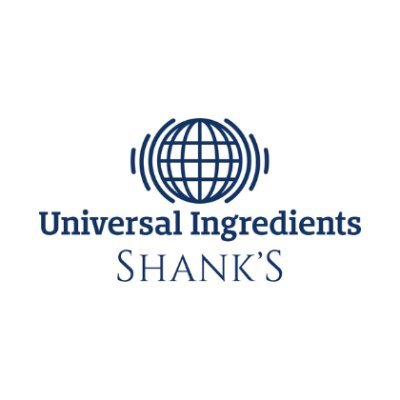 Universal Ingredients
SHANK'S